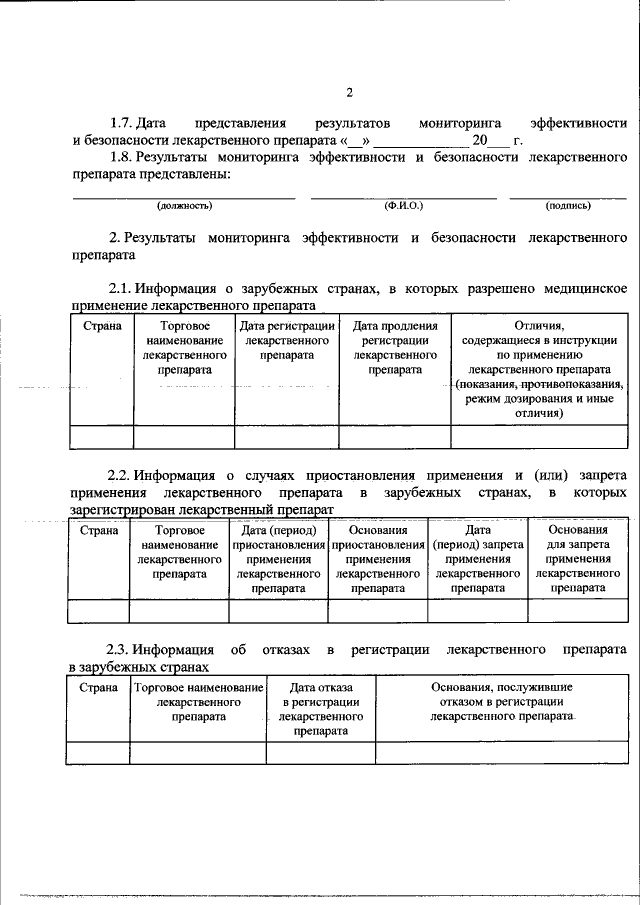 2

1.7. Дата представления результатов мониторинга эффективности и безопасности лекарственного препарата «__» ____________ 20___ г.

1.8. Результаты мониторинга эффективности и безопасности лекарственного препарата представлены:

(должность) (Ф.И.О.) (подпись)

2. Результаты мониторинга эффективности и безопасности лекарственного препарата

2.1. Информация о зарубежных странах, в которых разрешено медицинское применение лекарственного препарата

| Страна | Торговое наименование лекарственного препарата | Дата регистрации лекарственного препарата | Дата продления регистрации лекарственного препарата | Отличия, содержащиеся в инструкции по применению лекарственного препарата (показания, противопоказания, режим дозирования и иные отличия) |
|---|---|---|---|---|
| | | | | |

2.2. Информация о случаях приостановления применения и (или) запрета применения лекарственного препарата в зарубежных странах, в которых зарегистрирован лекарственный препарат

| Страна | Торговое наименование лекарственного препарата | Дата (период) приостановления применения лекарственного препарата | Основания приостановления применения лекарственного препарата | Дата (период) запрета применения лекарственного препарата | Основания для запрета применения лекарственного препарата |
|---|---|---|---|---|---|
| | | | | | |

2.3. Информация об отказах в регистрации лекарственного препарата в зарубежных странах

| Страна | Торговое наименование лекарственного препарата | Дата отказа в регистрации лекарственного препарата | Основания, послужившие отказом в регистрации лекарственного препарата |
|---|---|---|---|
| | | | |